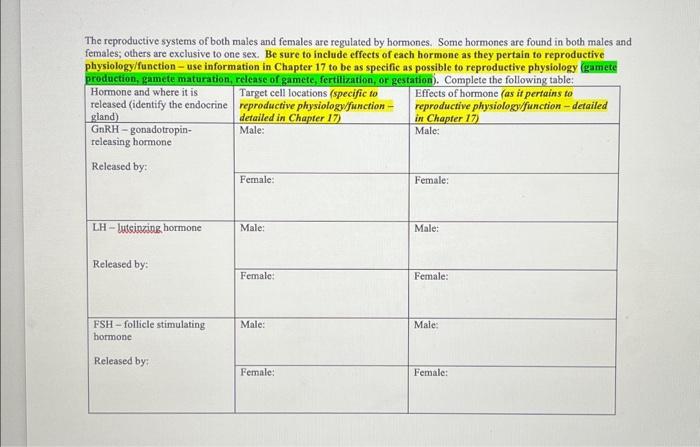 The reproductive systems of both males and females are regulated by hormones. Some hormones are found in both males and females; others are exclusive to one sex. Be sure to include effects of each hormone as they pertain to reproductive physiology/function – use information in Chapter 17 to be as specific as possible to reproductive physiology (gamete production, gamete maturation, release of gamete, fertilization, or gestation). Complete the following table:

| Hormone and where it is released (identify the endocrine gland) | Target cell locations (specific to reproductive physiology/function – detailed in Chapter 17) | Effects of hormone (as it pertains to reproductive physiology/function – detailed in Chapter 17) |
|---|---|---|
| GnRH – gonadotropin-releasing hormone Released by: | Male: | Male: |
| | Female: | Female: |
| LH – luteinzing hormone Released by: | Male: | Male: |
| | Female: | Female: |
| FSH – follicle stimulating hormone Released by: | Male: | Male: |
| | Female: | Female: |